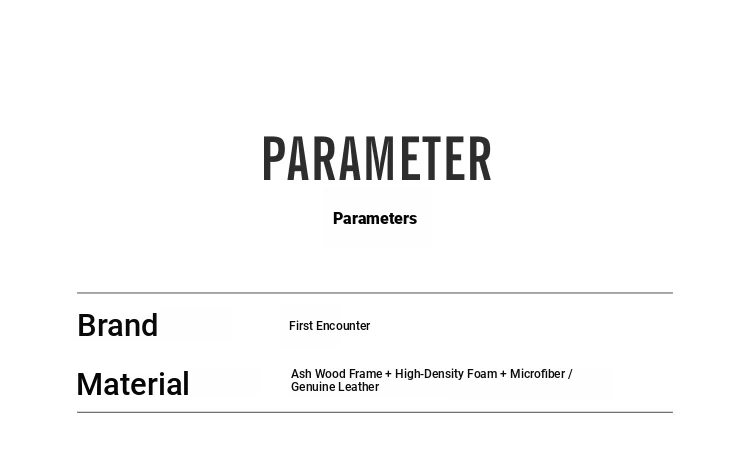 PARAMETER

Parameters

Brand
First Encounter

Material
Ash Wood Frame + High-Density Foam + Microfiber / Genuine Leather